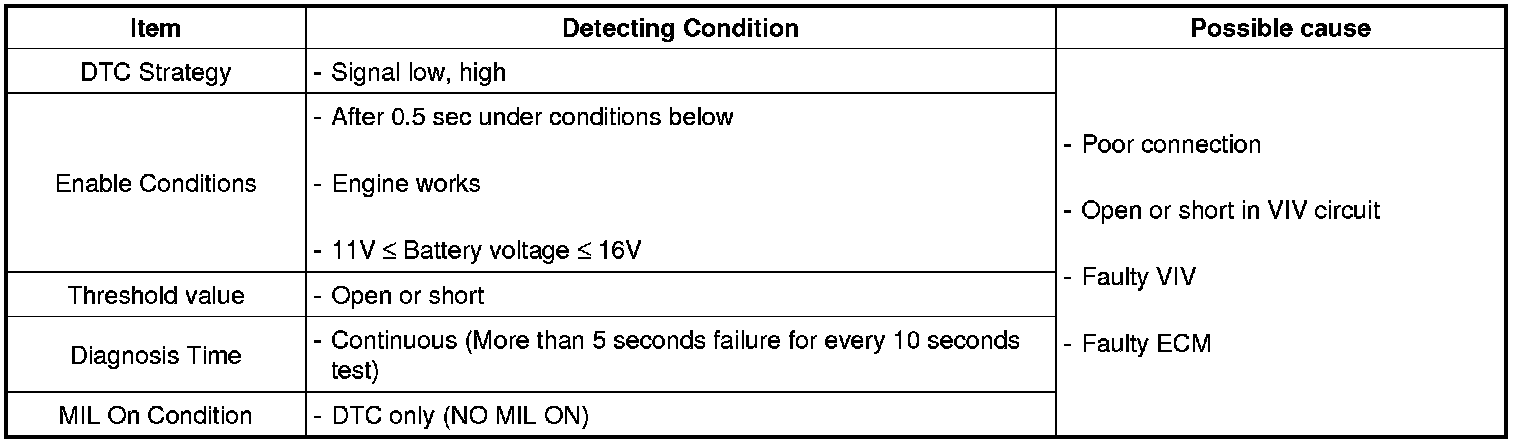 | Item | Detecting Condition | Possible cause |
|---|---|---|
| DTC Strategy | - Signal low, high | - Poor connection - Open or short in VIV circuit - Faulty VIV - Faulty ECM |
| Enable Conditions | - After 0.5 sec under conditions below - Engine works - 11V ≤ Battery voltage ≤ 16V | |
| Threshold value | - Open or short | |
| Diagnosis Time | - Continuous (More than 5 seconds failure for every 10 seconds test) | |
| MIL On Condition | - DTC only (NO MIL ON) | |